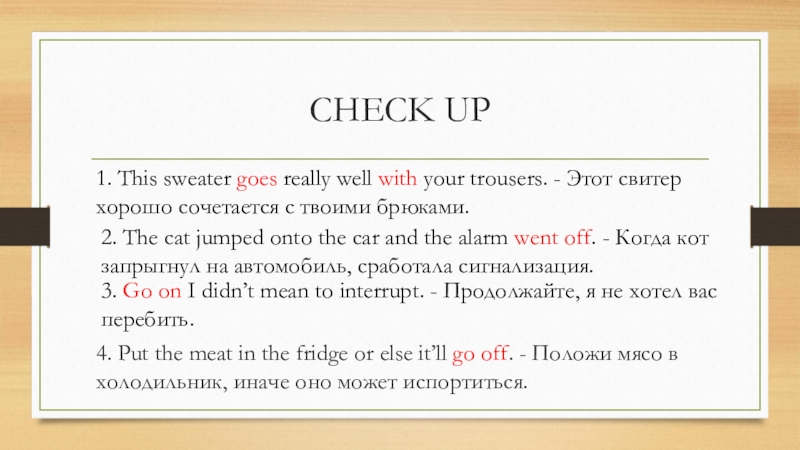 CHECK UP

1. This sweater goes really well with your trousers. - Этот свитер хорошо сочетается с твоими брюками.

2. The cat jumped onto the car and the alarm went off. - Когда кот запрыгнул на автомобиль, сработала сигнализация.

3. Go on I didn't mean to interrupt. - Продолжайте, я не хотел вас перебить.

4. Put the meat in the fridge or else it'll go off. - Положи мясо в холодильник, иначе оно может испортиться.